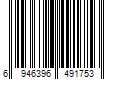 6 946396 491753